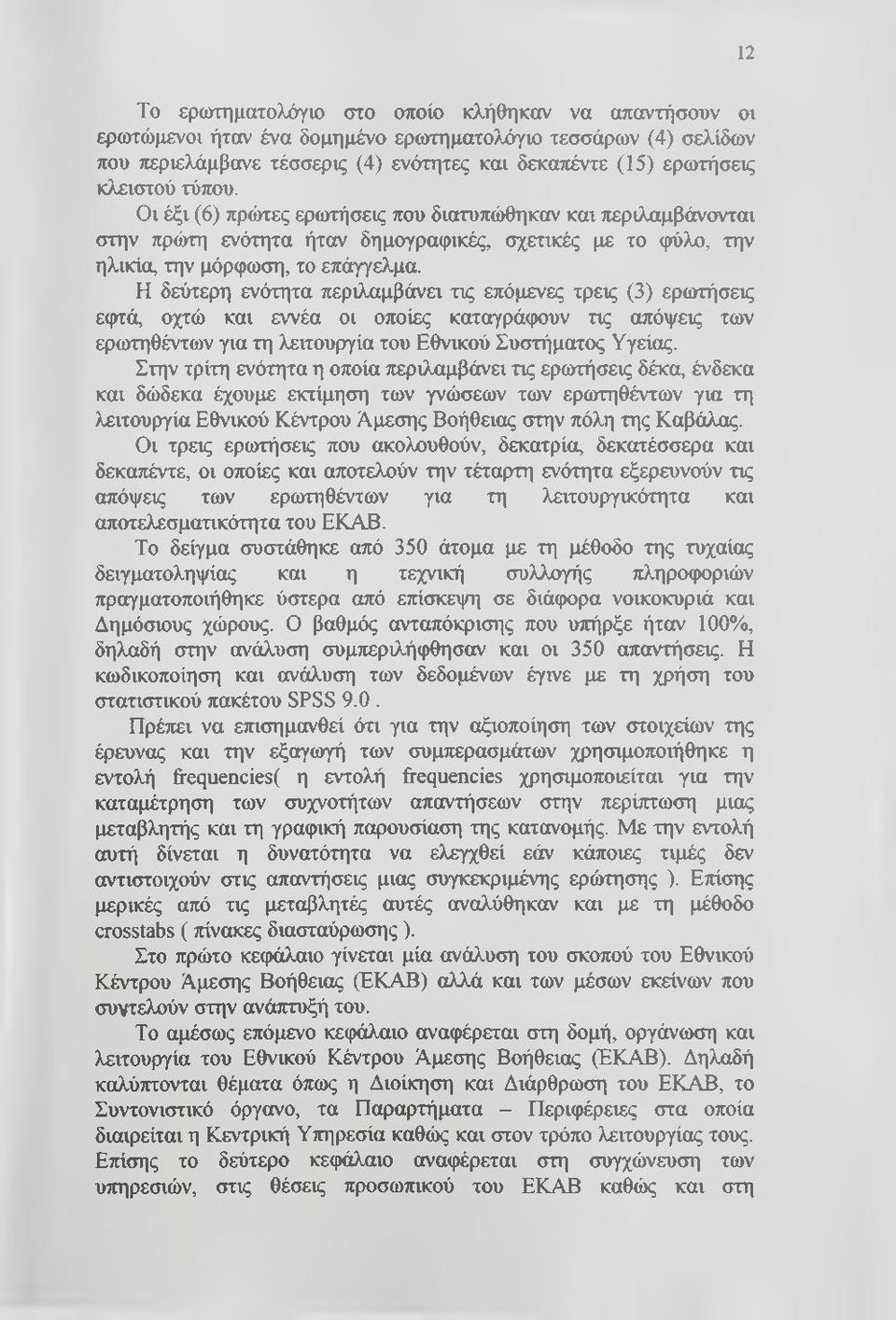 12

Το ερωτηματολόγιο στο οποίο κλήθηκαν να απαντήσουν οι ερωτώμενοι ήταν ένα δομημένο ερωτηματολόγιο τεσσάρων (4) σελίδων που περιελάμβανε τέσσερις (4) ενότητες και δεκαπέντε (15) ερωτήσεις κλειστού τύπου.

Οι έξι (6) πρώτες ερωτήσεις που διατυπώθηκαν και περιλαμβάνονται στην πρώτη ενότητα ήταν δημογραφικές, σχετικές με το φύλο, την ηλικία, την μόρφωση, το επάγγελμα.

Η δεύτερη ενότητα περιλαμβάνει τις επόμενες τρεις (3) ερωτήσεις εφτά, οχτώ και εννέα οι οποίες καταγράφουν τις απόψεις των ερωτηθέντων για τη λειτουργία του Εθνικού Συστήματος Υγείας.

Στην τρίτη ενότητα η οποία περιλαμβάνει τις ερωτήσεις δέκα, ένδεκα και δώδεκα έχουμε εκτίμηση των γνώσεων των ερωτηθέντων για τη λειτουργία Εθνικού Κέντρου Άμεσης Βοήθειας στην πόλη της Καβάλας.

Οι τρεις ερωτήσεις που ακολουθούν, δεκατρία, δεκατέσσερα και δεκαπέντε, οι οποίες και αποτελούν την τέταρτη ενότητα εξερευνούν τις απόψεις των ερωτηθέντων για τη λειτουργικότητα και αποτελεσματικότητα του ΕΚΑΒ.

Το δείγμα συστάθηκε από 350 άτομα με τη μέθοδο της τυχαίας δειγματοληψίας και η τεχνική συλλογής πληροφοριών πραγματοποιήθηκε ύστερα από επίσκεψη σε διάφορα νοικοκυριά και Δημόσιους χώρους. Ο βαθμός ανταπόκρισης που υπήρξε ήταν 100%, δηλαδή στην ανάλυση συμπεριλήφθησαν και οι 350 απαντήσεις. Η κωδικοποίηση και ανάλυση των δεδομένων έγινε με τη χρήση του στατιστικού πακέτου SPSS 9.0 .

Πρέπει να επισημανθεί ότι για την αξιοποίηση των στοιχείων της έρευνας και την εξαγωγή των συμπερασμάτων χρησιμοποιήθηκε η εντολή frequencies( η εντολή frequencies χρησιμοποιείται για την καταμέτρηση των συχνοτήτων απαντήσεων στην περίπτωση μιας μεταβλητής και τη γραφική παρουσίαση της κατανομής. Με την εντολή αυτή δίνεται η δυνατότητα να ελεγχθεί εάν κάποιες τιμές δεν αντιστοιχούν στις απαντήσεις μιας συγκεκριμένης ερώτησης ). Επίσης μερικές από τις μεταβλητές αυτές αναλύθηκαν και με τη μέθοδο crosstabs ( πίνακες διασταύρωσης ).

Στο πρώτο κεφάλαιο γίνεται μία ανάλυση του σκοπού του Εθνικού Κέντρου Άμεσης Βοήθειας (ΕΚΑΒ) αλλά και των μέσων εκείνων που συντελούν στην ανάπτυξή του.

Το αμέσως επόμενο κεφάλαιο αναφέρεται στη δομή, οργάνωση και λειτουργία του Εθνικού Κέντρου Άμεσης Βοήθειας (ΕΚΑΒ). Δηλαδή καλύπτονται θέματα όπως η Διοίκηση και Διάρθρωση του ΕΚΑΒ, το Συντονιστικό όργανο, τα Παραρτήματα – Περιφέρειες στα οποία διαιρείται η Κεντρική Υπηρεσία καθώς και στον τρόπο λειτουργίας τους. Επίσης το δεύτερο κεφάλαιο αναφέρεται στη συγχώνευση των υπηρεσιών, στις θέσεις προσωπικού του ΕΚΑΒ καθώς και στη